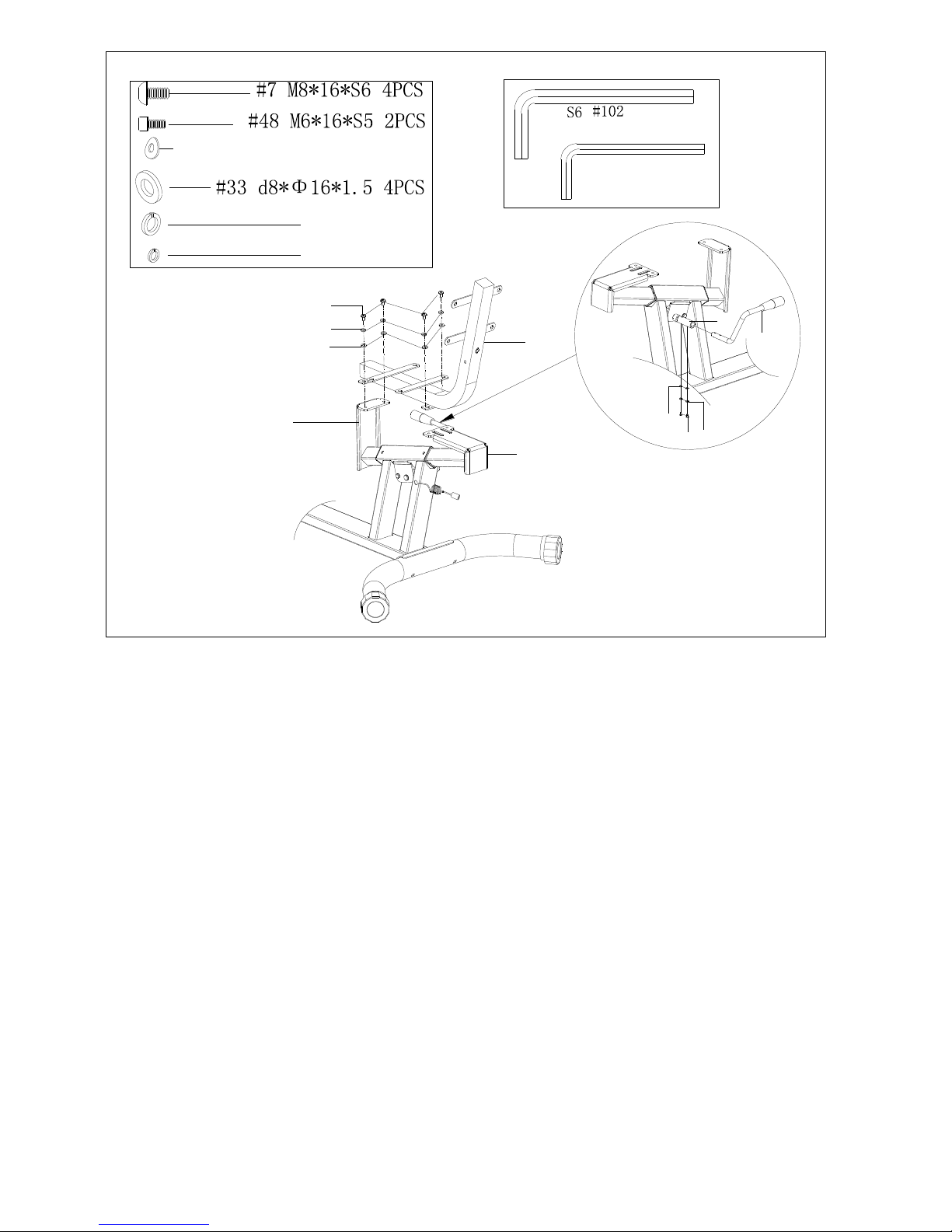 #7 M8*16*S6 4PCS

#48 M6*16*S5 2PCS

#33 d8*Φ16*1.5 4PCS

S6 #102